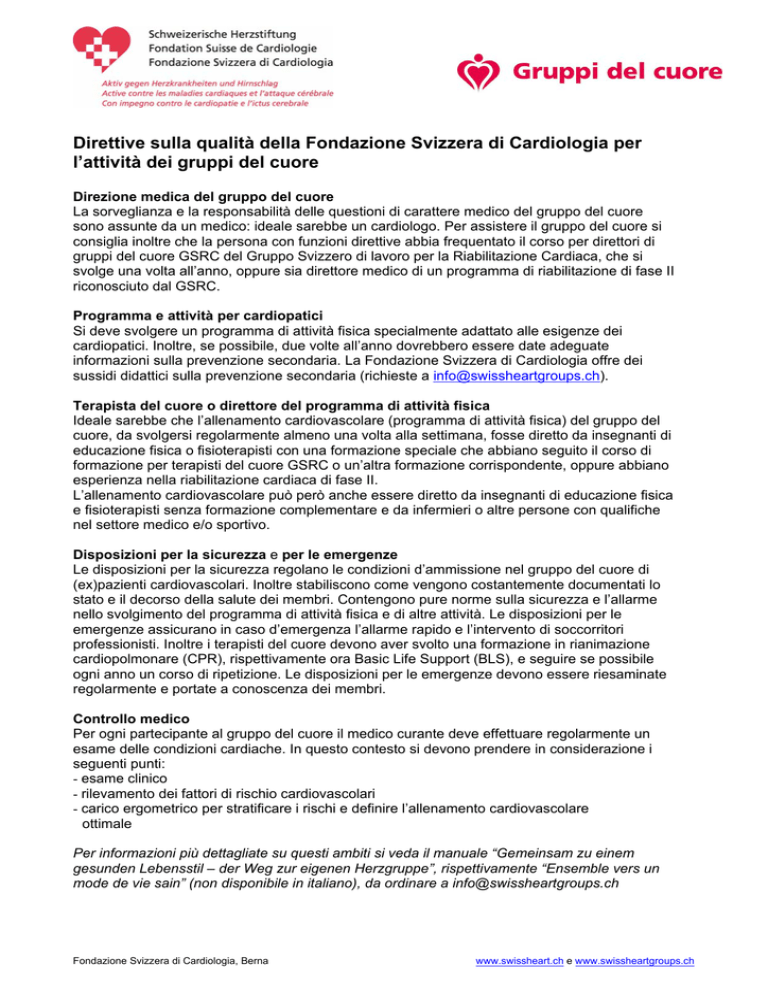 Schweizerische Herzstiftung
Fondation Suisse de Cardiologie
Fondazione Svizzera di Cardiologia

Aktiv gegen Herzkrankheiten und Hirnschlag
Active contre les maladies cardiaques et l'attaque cérébrale
Con impegno contro le cardiopatie e l'ictus cerebrale

Gruppi del cuore

Direttive sulla qualità della Fondazione Svizzera di Cardiologia per l'attività dei gruppi del cuore

Direzione medica del gruppo del cuore
La sorveglianza e la responsabilità delle questioni di carattere medico del gruppo del cuore sono assunte da un medico: ideale sarebbe un cardiologo. Per assistere il gruppo del cuore si consiglia inoltre che la persona con funzioni direttive abbia frequentato il corso per direttori di gruppi del cuore GSRC del Gruppo Svizzero di lavoro per la Riabilitazione Cardiaca, che si svolge una volta all'anno, oppure sia direttore medico di un programma di riabilitazione di fase II riconosciuto dal GSRC.

Programma e attività per cardiopatici
Si deve svolgere un programma di attività fisica specialmente adattato alle esigenze dei cardiopatici. Inoltre, se possibile, due volte all'anno dovrebbero essere date adeguate informazioni sulla prevenzione secondaria. La Fondazione Svizzera di Cardiologia offre dei sussidi didattici sulla prevenzione secondaria (richieste a info@swissheartgroups.ch).

Terapista del cuore o direttore del programma di attività fisica
Ideale sarebbe che l'allenamento cardiovascolare (programma di attività fisica) del gruppo del cuore, da svolgersi regolarmente almeno una volta alla settimana, fosse diretto da insegnanti di educazione fisica o fisioterapisti con una formazione speciale che abbiano seguito il corso di formazione per terapisti del cuore GSRC o un'altra formazione corrispondente, oppure abbiano esperienza nella riabilitazione cardiaca di fase II.
L'allenamento cardiovascolare può però anche essere diretto da insegnanti di educazione fisica e fisioterapisti senza formazione complementare e da infermieri o altre persone con qualifiche nel settore medico e/o sportivo.

Disposizioni per la sicurezza e per le emergenze
Le disposizioni per la sicurezza regolano le condizioni d'ammissione nel gruppo del cuore di (ex)pazienti cardiovascolari. Inoltre stabiliscono come vengono costantemente documentati lo stato e il decorso della salute dei membri. Contengono pure norme sulla sicurezza e l'allarme nello svolgimento del programma di attività fisica e di altre attività. Le disposizioni per le emergenze assicurano in caso d'emergenza l'allarme rapido e l'intervento di soccorritori professionisti. Inoltre i terapisti del cuore devono aver svolto una formazione in rianimazione cardiopolmonare (CPR), rispettivamente ora Basic Life Support (BLS), e seguire se possibile ogni anno un corso di ripetizione. Le disposizioni per le emergenze devono essere riesaminate regolarmente e portate a conoscenza dei membri.

Controllo medico
Per ogni partecipante al gruppo del cuore il medico curante deve effettuare regolarmente un esame delle condizioni cardiache. In questo contesto si devono prendere in considerazione i seguenti punti:
- esame clinico
- rilevamento dei fattori di rischio cardiovascolari
- carico ergometrico per stratificare i rischi e definire l'allenamento cardiovascolare ottimale

Per informazioni più dettagliate su questi ambiti si veda il manuale "Gemeinsam zu einem gesunden Lebensstil – der Weg zur eigenen Herzgruppe", rispettivamente "Ensemble vers un mode de vie sain" (non disponibile in italiano), da ordinare a info@swissheartgroups.ch

Fondazione Svizzera di Cardiologia, Berna

www.swissheart.ch e www.swissheartgroups.ch